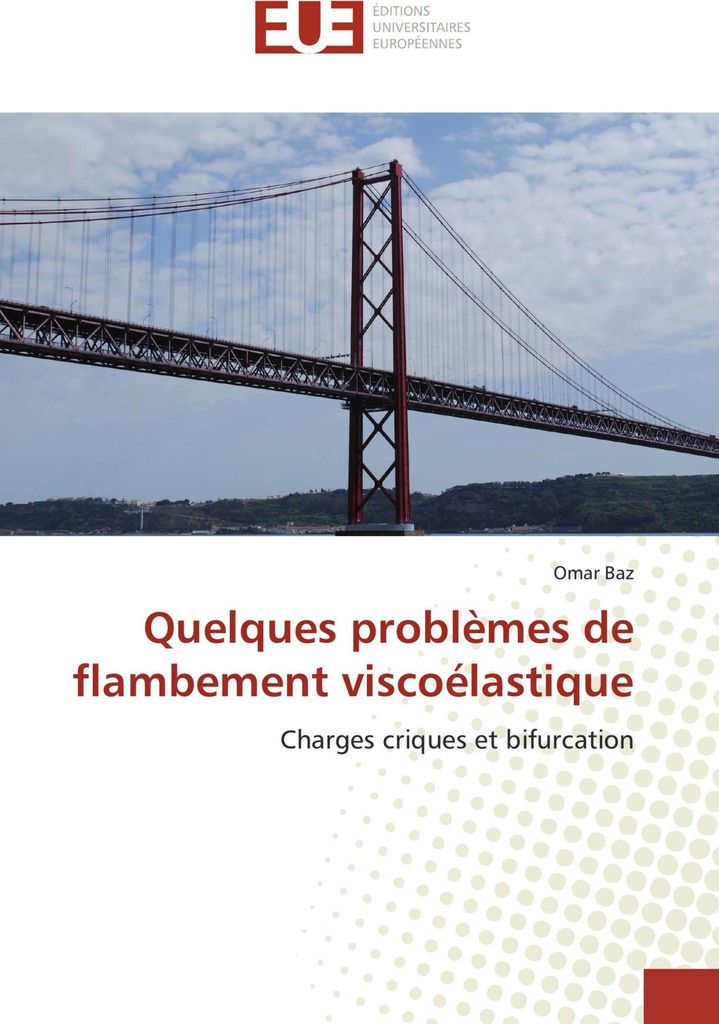 EUE
ÉDITIONS
UNIVERSITAIRES
EUROPÉENNES

Omar Baz

Quelques problèmes de flambement viscoélastique

Charges criques et bifurcation